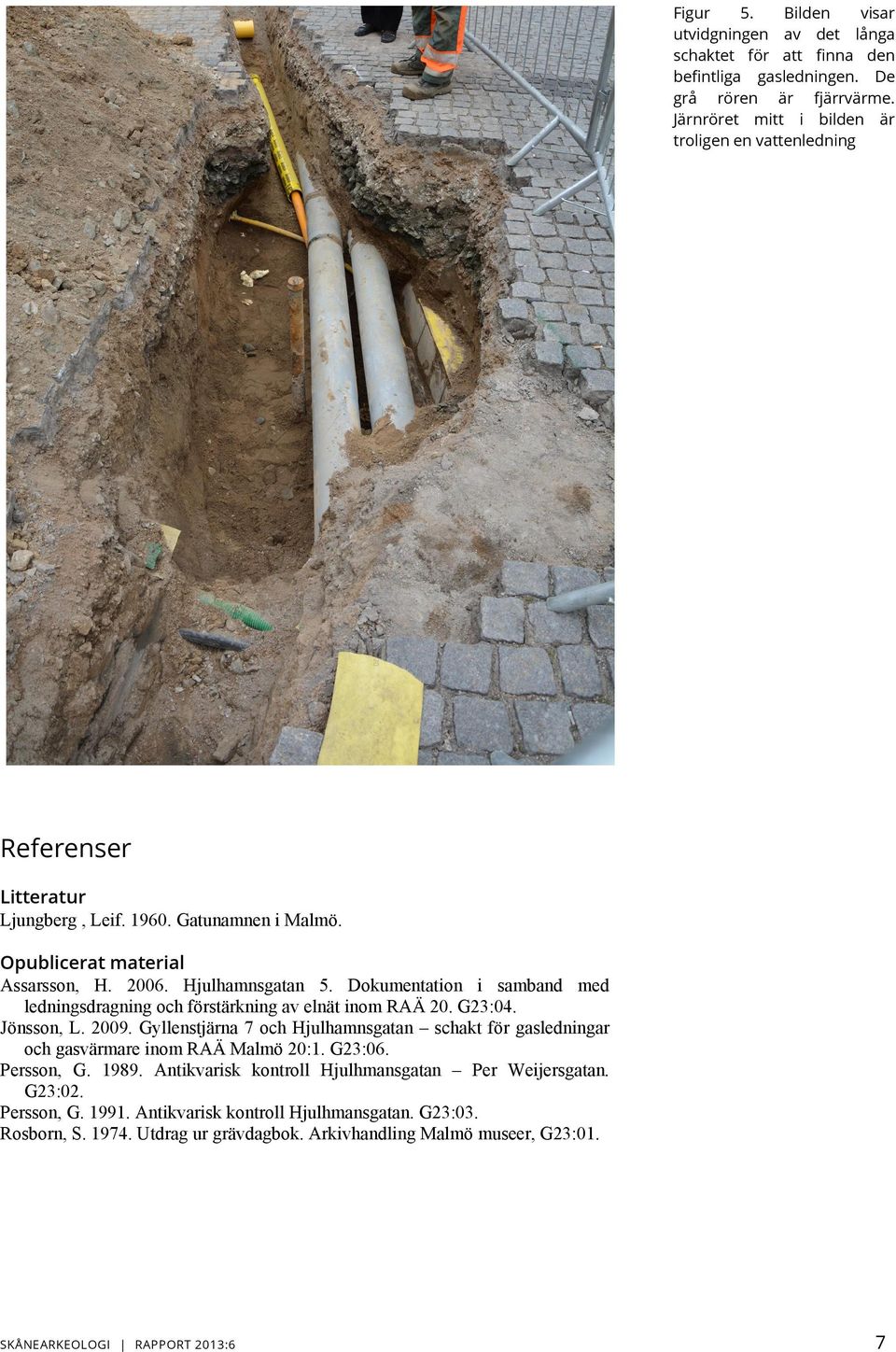 Figur 5. Bilden visar utvidgningen av det långa schaktet för att finna den befintliga gasledningen. De grå rören är fjärrvärme. Järnröret mitt i bilden är troligen en vattenledning

Referenser

Litteratur

Ljungberg , Leif. 1960. Gatunamnen i Malmö.

Opublicerat material

Assarsson, H. 2006. Hjulhamnsgatan 5. Dokumentation i samband med ledningsdragning och förstärkning av elnät inom RAÄ 20. G23:04.

Jönsson, L. 2009. Gyllenstjärna 7 och Hjulhamnsgatan – schakt för gasledningar och gasvärmare inom RAÄ Malmö 20:1. G23:06.

Persson, G. 1989. Antikvarisk kontroll Hjulhmansgatan – Per Weijersgatan. G23:02.

Persson, G. 1991. Antikvarisk kontroll Hjulhmansgatan. G23:03.

Rosborn, S. 1974. Utdrag ur grävdagbok. Arkivhandling Malmö museer, G23:01.

SKÅNEARKEOLOGI | RAPPORT 2013:6

7